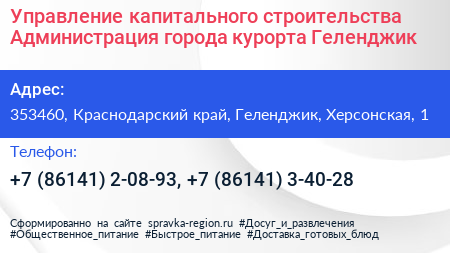 Управление капитального строительства Администрация города курорта Геленджик

Адрес:

353460, Краснодарский край, Геленджик, Херсонская, 1

Телефон:

+7 (86141) 2-08-93, +7 (86141) 3-40-28

Сформированно на сайте spravka-region.ru #Досуг_и_развлечения #Общественное_питание #Быстрое_питание #Доставка_готовых_блюд